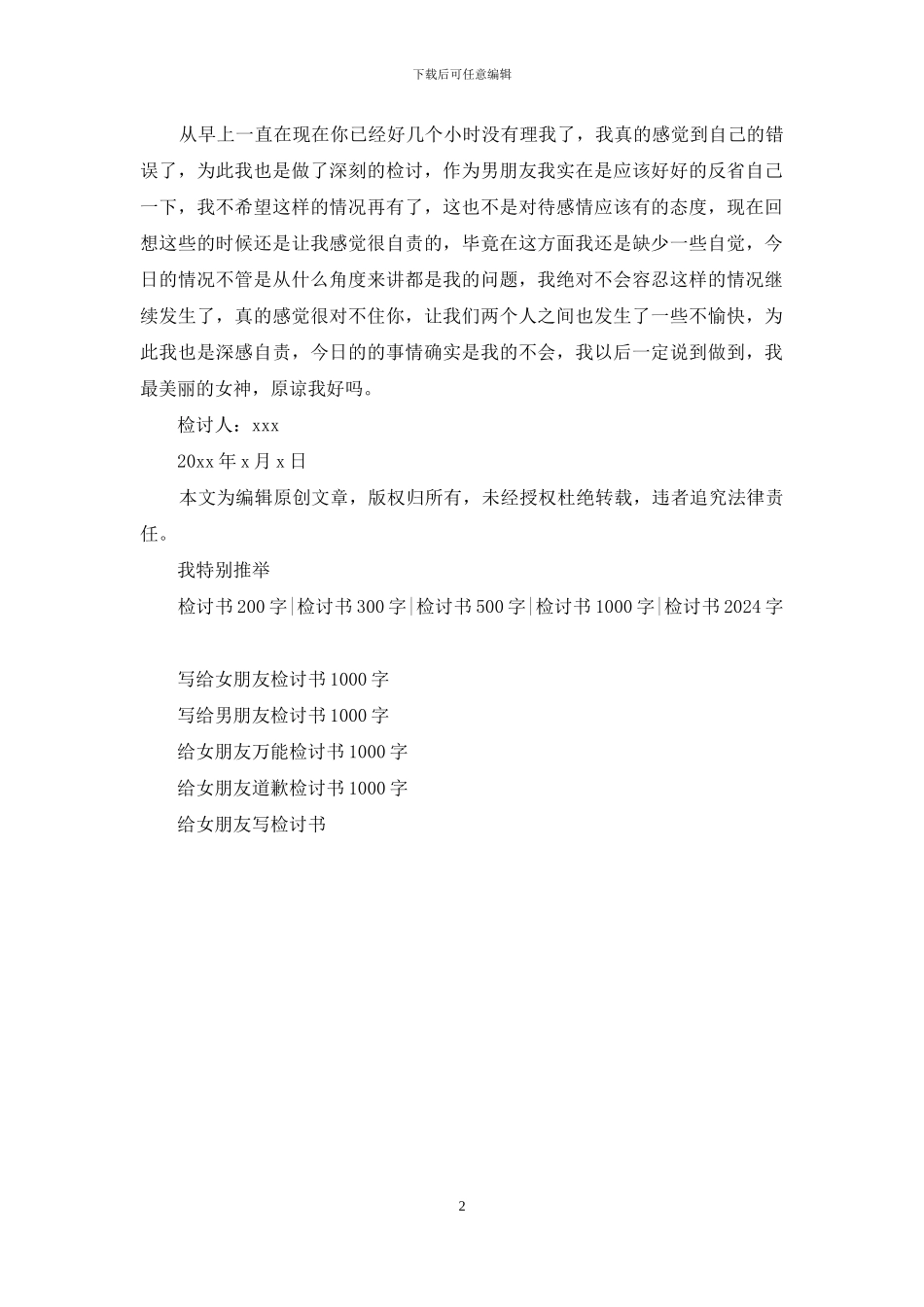 下载后可任意编辑

从早上一直在现在你已经好几个小时没有理我了，我真的感觉到自己的错误了，为此我也是做了深刻的检讨，作为男朋友我实在是应该好好的反省自己一下，我不希望这样的情况再有了，这也不是对待感情应该有的态度，现在回想这些的时候还是让我感觉很自责的，毕竟在这方面我还是缺少一些自觉，今日的情况不管是从什么角度来讲都是我的问题，我绝对不会容忍这样的情况继续发生了，真的感觉很对不住你，让我们两个人之间也发生了一些不愉快，为此我也是深感自责，今日的的事情确实是我的不会，我以后一定说到做到，我最美丽的女神，原谅我好吗。

检讨人：xxx

20xx 年 x 月 x 日

本文为编辑原创文章，版权归所有，未经授权杜绝转载，违者追究法律责任。

我特别推举

检讨书 200 字|检讨书 300 字|检讨书 500 字|检讨书 1000 字|检讨书 2024 字

写给女朋友检讨书 1000 字

写给男朋友检讨书 1000 字

给女朋友万能检讨书 1000 字

给女朋友道歉检讨书 1000 字

给女朋友写检讨书

2